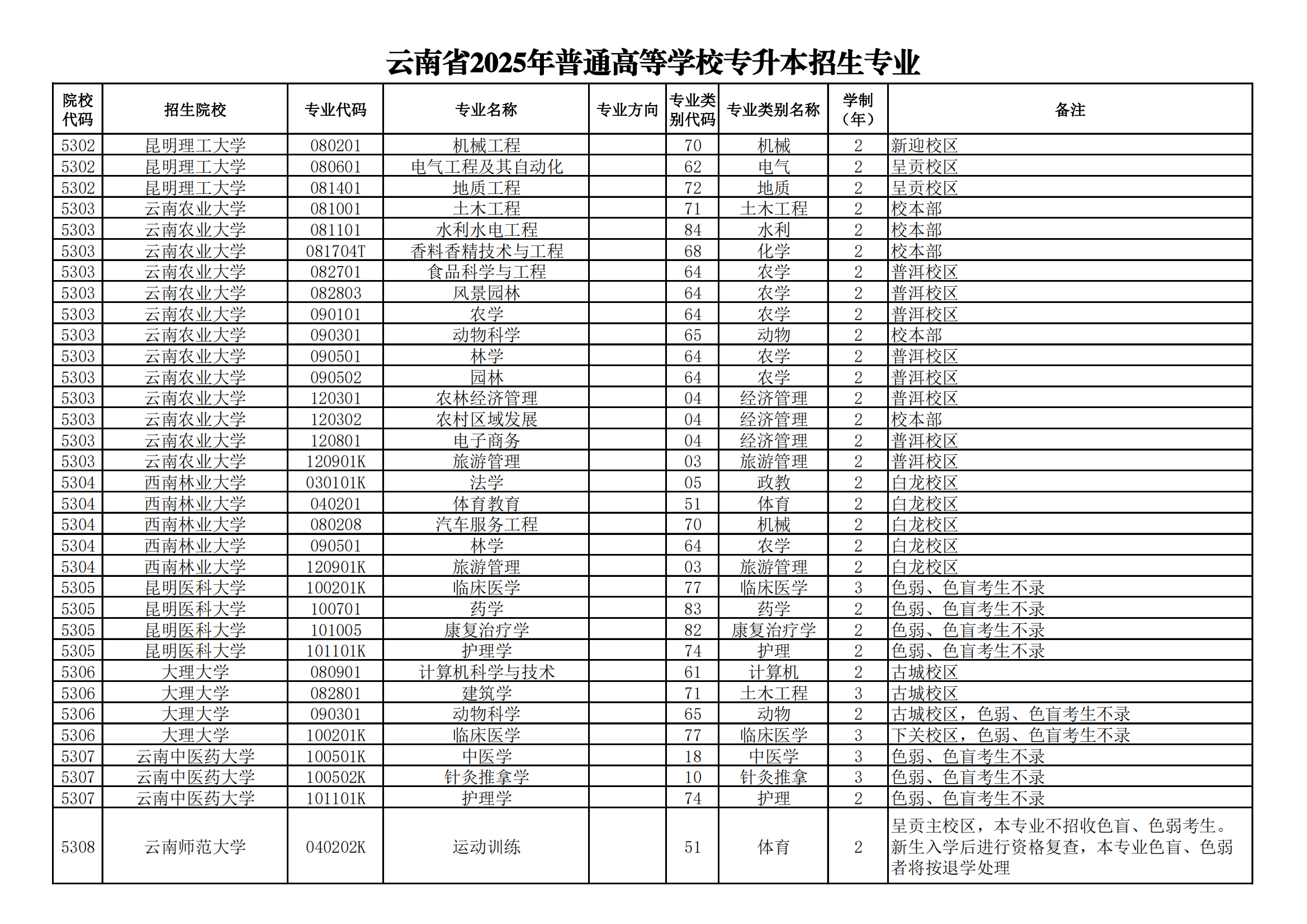 云南省2025年普通高等学校专升本招生专业

| 院校代码 | 招生院校 | 专业代码 | 专业名称 | 专业方向 | 专业类别代码 | 专业类别名称 | 学制（年） | 备注 |
|---|---|---|---|---|---|---|---|---|
| 5302 | 昆明理工大学 | 080201 | 机械工程 |  | 70 | 机械 | 2 | 新迎校区 |
| 5302 | 昆明理工大学 | 080601 | 电气工程及其自动化 |  | 62 | 电气 | 2 | 呈贡校区 |
| 5302 | 昆明理工大学 | 081401 | 地质工程 |  | 72 | 地质 | 2 | 呈贡校区 |
| 5303 | 云南农业大学 | 081001 | 土木工程 |  | 71 | 土木工程 | 2 | 校本部 |
| 5303 | 云南农业大学 | 081101 | 水利水电工程 |  | 84 | 水利 | 2 | 校本部 |
| 5303 | 云南农业大学 | 081704T | 香料香精技术与工程 |  | 68 | 化学 | 2 | 校本部 |
| 5303 | 云南农业大学 | 082701 | 食品科学与工程 |  | 64 | 农学 | 2 | 普洱校区 |
| 5303 | 云南农业大学 | 082803 | 风景园林 |  | 64 | 农学 | 2 | 普洱校区 |
| 5303 | 云南农业大学 | 090101 | 农学 |  | 64 | 农学 | 2 | 普洱校区 |
| 5303 | 云南农业大学 | 090301 | 动物科学 |  | 65 | 动物 | 2 | 校本部 |
| 5303 | 云南农业大学 | 090501 | 林学 |  | 64 | 农学 | 2 | 普洱校区 |
| 5303 | 云南农业大学 | 090502 | 园林 |  | 64 | 农学 | 2 | 普洱校区 |
| 5303 | 云南农业大学 | 120301 | 农林经济管理 |  | 04 | 经济管理 | 2 | 普洱校区 |
| 5303 | 云南农业大学 | 120302 | 农村区域发展 |  | 04 | 经济管理 | 2 | 校本部 |
| 5303 | 云南农业大学 | 120801 | 电子商务 |  | 04 | 经济管理 | 2 | 普洱校区 |
| 5303 | 云南农业大学 | 120901K | 旅游管理 |  | 03 | 旅游管理 | 2 | 普洱校区 |
| 5304 | 西南林业大学 | 030101K | 法学 |  | 05 | 政教 | 2 | 白龙校区 |
| 5304 | 西南林业大学 | 040201 | 体育教育 |  | 51 | 体育 | 2 | 白龙校区 |
| 5304 | 西南林业大学 | 080208 | 汽车服务工程 |  | 70 | 机械 | 2 | 白龙校区 |
| 5304 | 西南林业大学 | 090501 | 林学 |  | 64 | 农学 | 2 | 白龙校区 |
| 5304 | 西南林业大学 | 120901K | 旅游管理 |  | 03 | 旅游管理 | 2 | 白龙校区 |
| 5305 | 昆明医科大学 | 100201K | 临床医学 |  | 77 | 临床医学 | 3 | 色弱、色盲考生不录 |
| 5305 | 昆明医科大学 | 100701 | 药学 |  | 83 | 药学 | 2 | 色弱、色盲考生不录 |
| 5305 | 昆明医科大学 | 101005 | 康复治疗学 |  | 82 | 康复治疗学 | 2 | 色弱、色盲考生不录 |
| 5305 | 昆明医科大学 | 101101K | 护理学 |  | 74 | 护理 | 2 | 色弱、色盲考生不录 |
| 5306 | 大理大学 | 080901 | 计算机科学与技术 |  | 61 | 计算机 | 2 | 古城校区 |
| 5306 | 大理大学 | 082801 | 建筑学 |  | 71 | 土木工程 | 3 | 古城校区 |
| 5306 | 大理大学 | 090301 | 动物科学 |  | 65 | 动物 | 2 | 古城校区，色弱、色盲考生不录 |
| 5306 | 大理大学 | 100201K | 临床医学 |  | 77 | 临床医学 | 3 | 下关校区，色弱、色盲考生不录 |
| 5307 | 云南中医药大学 | 100501K | 中医学 |  | 18 | 中医学 | 3 | 色弱、色盲考生不录 |
| 5307 | 云南中医药大学 | 100502K | 针灸推拿学 |  | 10 | 针灸推拿 | 3 | 色弱、色盲考生不录 |
| 5307 | 云南中医药大学 | 101101K | 护理学 |  | 74 | 护理 | 2 | 色弱、色盲考生不录 |
| 5308 | 云南师范大学 | 040202K | 运动训练 |  | 51 | 体育 | 2 | 呈贡主校区，本专业不招收色盲、色弱考生。新生入学后进行资格复查，本专业色盲、色弱者将按退学处理 |